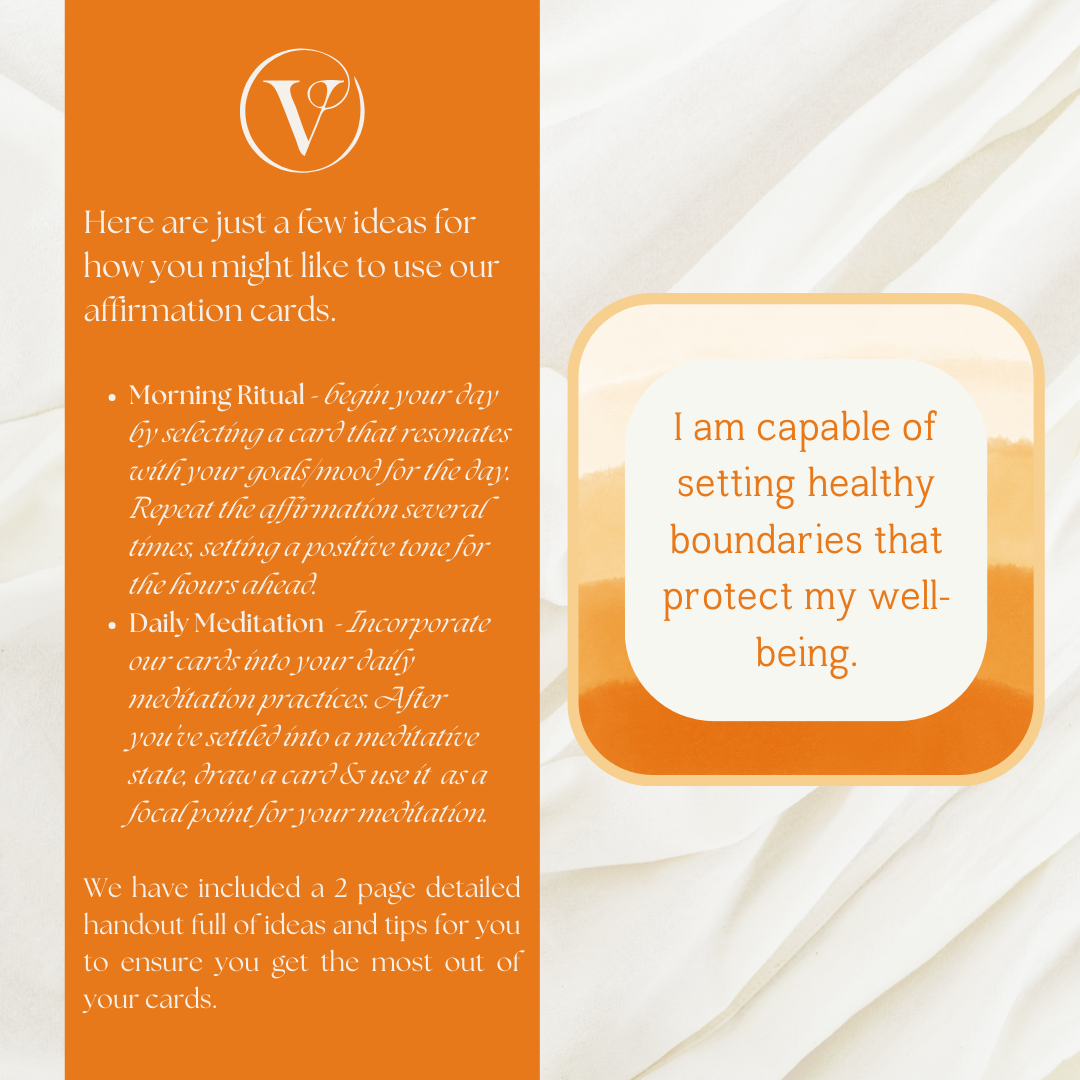 V

Here are just a few ideas for how you might like to use our affirmation cards.

• Morning Ritual - begin your day by selecting a card that resonates with your goals/mood for the day. Repeat the affirmation several times, setting a positive tone for the hours ahead.
• Daily Meditation - Incorporate our cards into your daily meditation practices. After you've settled into a meditative state, draw a card & use it as a focal point for your meditation.

We have included a 2 page detailed handout full of ideas and tips for you to ensure you get the most out of your cards.

I am capable of setting healthy boundaries that protect my well-being.